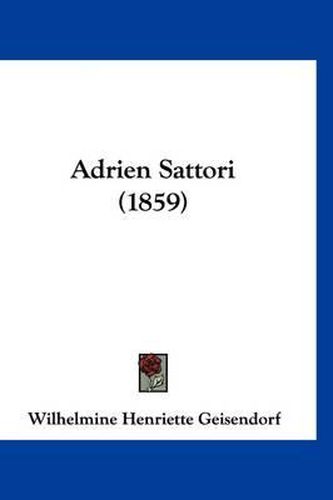 Adrien Sattori
(1859)

Wilhelmine Henriette Geisendorf